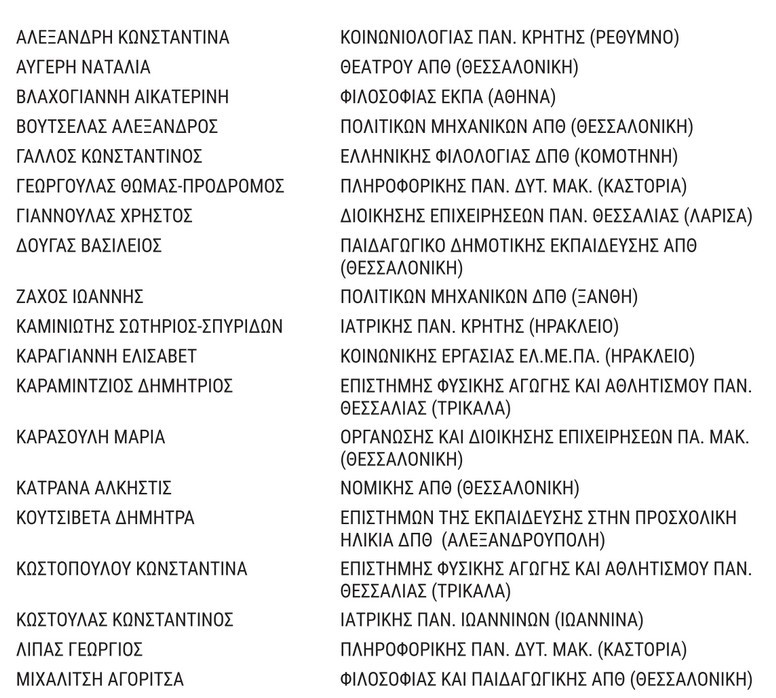 | | |
|---|---|
| ΑΛΕΞΑΝΔΡΗ ΚΩΝΣΤΑΝΤΙΝΑ | ΚΟΙΝΩΝΙΟΛΟΓΙΑΣ ΠΑΝ. ΚΡΗΤΗΣ (ΡΕΘΥΜΝΟ) |
| ΑΥΓΕΡΗ ΝΑΤΑΛΙΑ | ΘΕΑΤΡΟΥ ΑΠΘ (ΘΕΣΣΑΛΟΝΙΚΗ) |
| ΒΛΑΧΟΓΙΑΝΝΗ ΑΙΚΑΤΕΡΙΝΗ | ΦΙΛΟΣΟΦΙΑΣ ΕΚΠΑ (ΑΘΗΝΑ) |
| ΒΟΥΤΣΕΛΑΣ ΑΛΕΞΑΝΔΡΟΣ | ΠΟΛΙΤΙΚΩΝ ΜΗΧΑΝΙΚΩΝ ΑΠΘ (ΘΕΣΣΑΛΟΝΙΚΗ) |
| ΓΑΛΛΟΣ ΚΩΝΣΤΑΝΤΙΝΟΣ | ΕΛΛΗΝΙΚΗΣ ΦΙΛΟΛΟΓΙΑΣ ΔΠΘ (ΚΟΜΟΤΗΝΗ) |
| ΓΕΩΡΓΟΥΛΑΣ ΘΩΜΑΣ-ΠΡΟΔΡΟΜΟΣ | ΠΛΗΡΟΦΟΡΙΚΗΣ ΠΑΝ. ΔΥΤ. ΜΑΚ. (ΚΑΣΤΟΡΙΑ) |
| ΓΙΑΝΝΟΥΛΑΣ ΧΡΗΣΤΟΣ | ΔΙΟΙΚΗΣΗΣ ΕΠΙΧΕΙΡΗΣΕΩΝ ΠΑΝ. ΘΕΣΣΑΛΙΑΣ (ΛΑΡΙΣΑ) |
| ΔΟΥΓΑΣ ΒΑΣΙΛΕΙΟΣ | ΠΑΙΔΑΓΩΓΙΚΟ ΔΗΜΟΤΙΚΗΣ ΕΚΠΑΙΔΕΥΣΗΣ ΑΠΘ (ΘΕΣΣΑΛΟΝΙΚΗ) |
| ΖΑΧΟΣ ΙΩΑΝΝΗΣ | ΠΟΛΙΤΙΚΩΝ ΜΗΧΑΝΙΚΩΝ ΔΠΘ (ΞΑΝΘΗ) |
| ΚΑΜΙΝΙΩΤΗΣ ΣΩΤΗΡΙΟΣ-ΣΠΥΡΙΔΩΝ | ΙΑΤΡΙΚΗΣ ΠΑΝ. ΚΡΗΤΗΣ (ΗΡΑΚΛΕΙΟ) |
| ΚΑΡΑΓΙΑΝΝΗ ΕΛΙΣΑΒΕΤ | ΚΟΙΝΩΝΙΚΗΣ ΕΡΓΑΣΙΑΣ ΕΛ.ΜΕ.ΠΑ. (ΗΡΑΚΛΕΙΟ) |
| ΚΑΡΑΜΙΝΤΖΙΟΣ ΔΗΜΗΤΡΙΟΣ | ΕΠΙΣΤΗΜΗΣ ΦΥΣΙΚΗΣ ΑΓΩΓΗΣ ΚΑΙ ΑΘΛΗΤΙΣΜΟΥ ΠΑΝ. ΘΕΣΣΑΛΙΑΣ (ΤΡΙΚΑΛΑ) |
| ΚΑΡΑΣΟΥΛΗ ΜΑΡΙΑ | ΟΡΓΑΝΩΣΗΣ ΚΑΙ ΔΙΟΙΚΗΣΗΣ ΕΠΙΧΕΙΡΗΣΕΩΝ ΠΑ. ΜΑΚ. (ΘΕΣΣΑΛΟΝΙΚΗ) |
| ΚΑΤΡΑΝΑ ΑΛΚΗΣΤΙΣ | ΝΟΜΙΚΗΣ ΑΠΘ (ΘΕΣΣΑΛΟΝΙΚΗ) |
| ΚΟΥΤΣΙΒΕΤΑ ΔΗΜΗΤΡΑ | ΕΠΙΣΤΗΜΩΝ ΤΗΣ ΕΚΠΑΙΔΕΥΣΗΣ ΣΤΗΝ ΠΡΟΣΧΟΛΙΚΗ ΗΛΙΚΙΑ ΔΠΘ (ΑΛΕΞΑΝΔΡΟΥΠΟΛΗ) |
| ΚΩΣΤΟΠΟΥΛΟΥ ΚΩΝΣΤΑΝΤΙΝΑ | ΕΠΙΣΤΗΜΗΣ ΦΥΣΙΚΗΣ ΑΓΩΓΗΣ ΚΑΙ ΑΘΛΗΤΙΣΜΟΥ ΠΑΝ. ΘΕΣΣΑΛΙΑΣ (ΤΡΙΚΑΛΑ) |
| ΚΩΣΤΟΥΛΑΣ ΚΩΝΣΤΑΝΤΙΝΟΣ | ΙΑΤΡΙΚΗΣ ΠΑΝ. ΙΩΑΝΝΙΝΩΝ (ΙΩΑΝΝΙΝΑ) |
| ΛΙΠΑΣ ΓΕΩΡΓΙΟΣ | ΠΛΗΡΟΦΟΡΙΚΗΣ ΠΑΝ. ΔΥΤ. ΜΑΚ. (ΚΑΣΤΟΡΙΑ) |
| ΜΙΧΑΛΙΤΣΗ ΑΓΟΡΙΤΣΑ | ΦΙΛΟΣΟΦΙΑΣ ΚΑΙ ΠΑΙΔΑΓΩΓΙΚΗΣ ΑΠΘ (ΘΕΣΣΑΛΟΝΙΚΗ) |